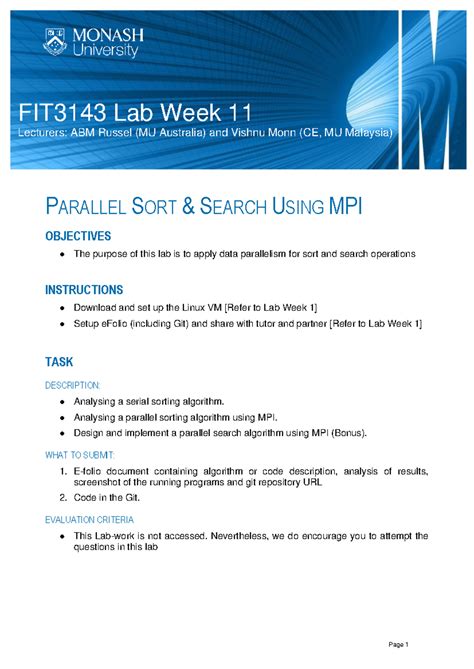 MONASH University

FIT3143 Lab Week 11

Lecturers: ABM Russel (MU Australia) and Vishnu Monn (CE, MU Malaysia)

PARALLEL SORT & SEARCH USING MPI

OBJECTIVES

• The purpose of this lab is to apply data parallelism for sort and search operations

INSTRUCTIONS

• Download and set up the Linux VM [Refer to Lab Week 1]
• Setup eFolio (including Git) and share with tutor and partner [Refer to Lab Week 1]

TASK

DESCRIPTION:

• Analysing a serial sorting algorithm.
• Analysing a parallel sorting algorithm using MPI.
• Design and implement a parallel search algorithm using MPI (Bonus).

WHAT TO SUBMIT:

1. E-folio document containing algorithm or code description, analysis of results, screenshot of the running programs and git repository URL
2. Code in the Git.

EVALUATION CRITERIA

• This Lab-work is not accessed. Nevertheless, we do encourage you to attempt the questions in this lab

Page 1